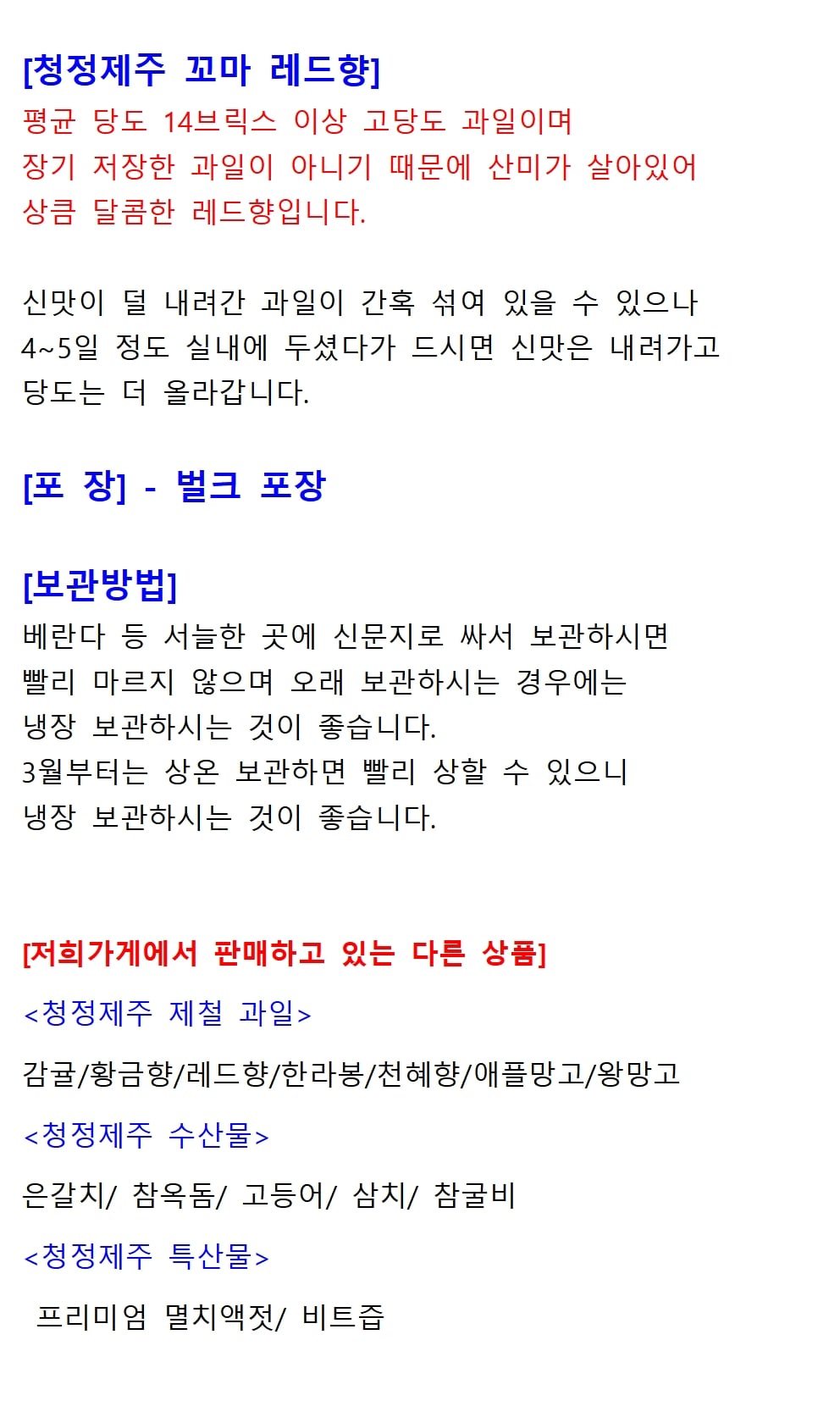 [청정제주 꼬마 레드향]
평균 당도 14브릭스 이상 고당도 과일이며
장기 저장한 과일이 아니기 때문에 산미가 살아있어
상큼 달콤한 레드향입니다.

신맛이 덜 내려간 과일이 간혹 섞여 있을 수 있으나
4~5일 정도 실내에 두셨다가 드시면 신맛은 내려가고
당도는 더 올라갑니다.

[포 장] - 벌크 포장

[보관방법]
베란다 등 서늘한 곳에 신문지로 싸서 보관하시면
빨리 마르지 않으며 오래 보관하시는 경우에는
냉장 보관하시는 것이 좋습니다.
3월부터는 상온 보관하면 빨리 상할 수 있으니
냉장 보관하시는 것이 좋습니다.

[저희가게에서 판매하고 있는 다른 상품]
<청정제주 제철 과일>
감귤/황금향/레드향/한라봉/천혜향/애플망고/왕망고
<청정제주 수산물>
은갈치/ 참옥돔/ 고등어/ 삼치/ 참굴비
<청정제주 특산물>
프리미엄 멸치액젓/ 비트즙